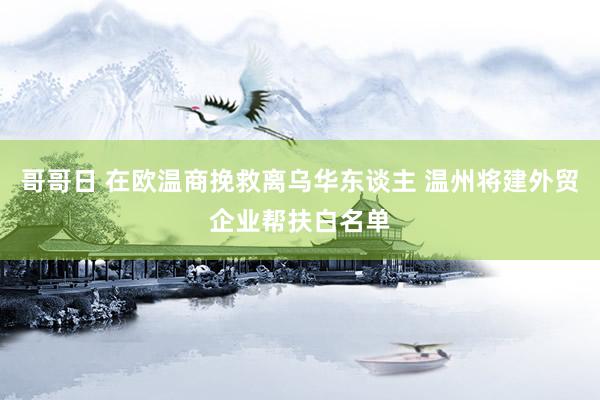 哥哥日 在欧温商挽救离乌华东谈主 温州将建外贸企业帮扶白名单